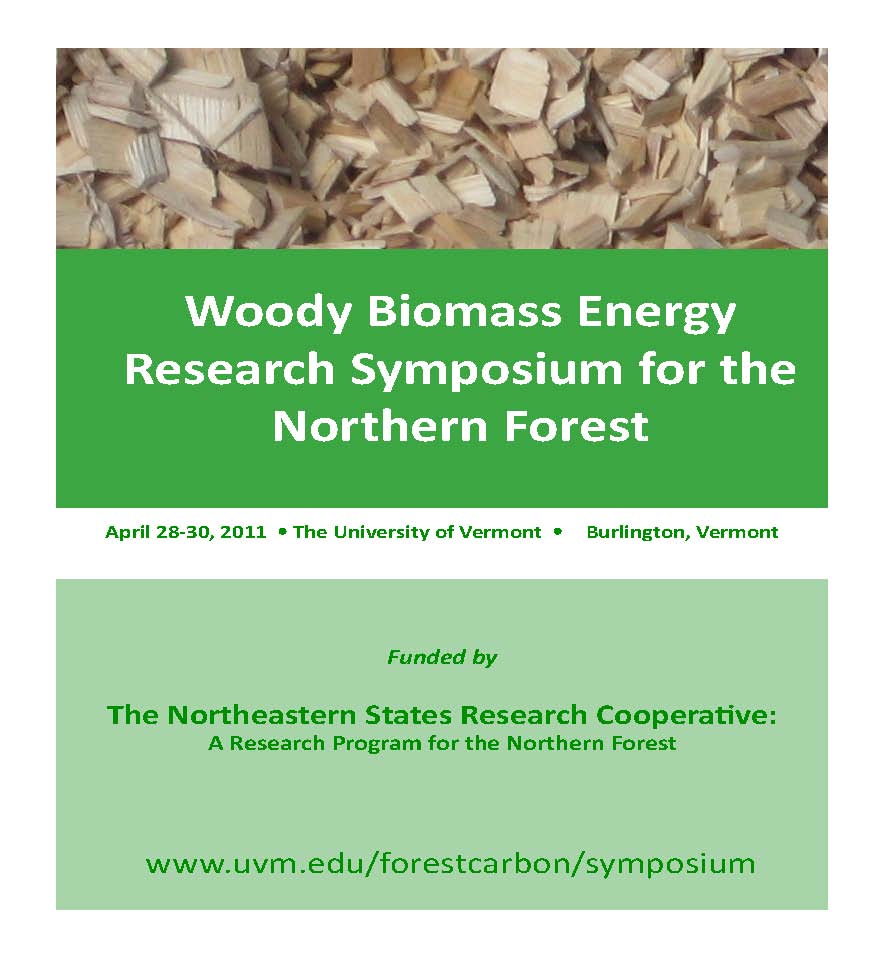 Woody Biomass Energy Research Symposium for the Northern Forest

April 28-30, 2011 • The University of Vermont • Burlington, Vermont

Funded by

The Northeastern States Research Cooperative:
A Research Program for the Northern Forest

www.uvm.edu/forestcarbon/symposium